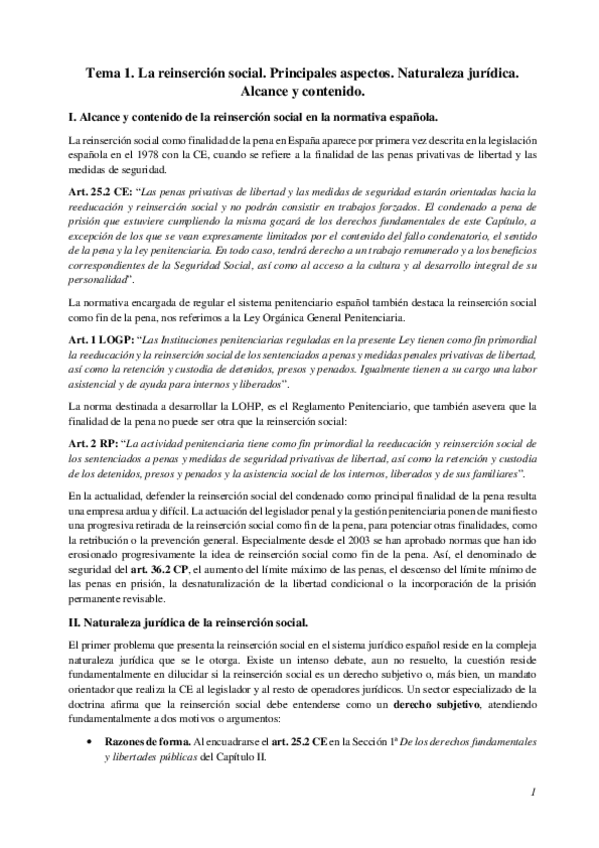 Tema 1. La reinserción social. Principales aspectos. Naturaleza jurídica. Alcance y contenido.

I. Alcance y contenido de la reinserción social en la normativa española.

La reinserción social como finalidad de la pena en España aparece por primera vez descrita en la legislación española en el 1978 con la CE, cuando se refiere a la finalidad de las penas privativas de libertad y las medidas de seguridad.

Art. 25.2 CE: "Las penas privativas de libertad y las medidas de seguridad estarán orientadas hacia la reeducación y reinserción social y no podrán consistir en trabajos forzados. El condenado a pena de prisión que estuviere cumpliendo la misma gozará de los derechos fundamentales de este Capítulo, a excepción de los que se vean expresamente limitados por el contenido del fallo condenatorio, el sentido de la pena y la ley penitenciaria. En todo caso, tendrá derecho a un trabajo remunerado y a los beneficios correspondientes de la Seguridad Social, así como al acceso a la cultura y al desarrollo integral de su personalidad".

La normativa encargada de regular el sistema penitenciario español también destaca la reinserción social como fin de la pena, nos referimos a la Ley Orgánica General Penitenciaria.

Art. 1 LOGP: "Las Instituciones penitenciarias reguladas en la presente Ley tienen como fin primordial la reeducación y la reinserción social de los sentenciados a penas y medidas penales privativas de libertad, así como la retención y custodia de detenidos, presos y penados. Igualmente tienen a su cargo una labor asistencial y de ayuda para internos y liberados".

La norma destinada a desarrollar la LOHP, es el Reglamento Penitenciario, que también asevera que la finalidad de la pena no puede ser otra que la reinserción social:

Art. 2 RP: "La actividad penitenciaria tiene como fin primordial la reeducación y reinserción social de los sentenciados a penas y medidas de seguridad privativas de libertad, así como la retención y custodia de los detenidos, presos y penados y la asistencia social de los internos, liberados y de sus familiares".

En la actualidad, defender la reinserción social del condenado como principal finalidad de la pena resulta una empresa ardua y difícil. La actuación del legislador penal y la gestión penitenciaria ponen de manifiesto una progresiva retirada de la reinserción social como fin de la pena, para potenciar otras finalidades, como la retribución o la prevención general. Especialmente desde el 2003 se han aprobado normas que han ido erosionado progresivamente la idea de reinserción social como fin de la pena. Así, el denominado de seguridad del art. 36.2 CP, el aumento del límite máximo de las penas, el descenso del límite mínimo de las penas en prisión, la desnaturalización de la libertad condicional o la incorporación de la prisión permanente revisable.

II. Naturaleza jurídica de la reinserción social.

El primer problema que presenta la reinserción social en el sistema jurídico español reside en la compleja naturaleza jurídica que se le otorga. Existe un intenso debate, aun no resuelto, la cuestión reside fundamentalmente en dilucidar si la reinserción social es un derecho subjetivo o, más bien, un mandato orientador que realiza la CE al legislador y al resto de operadores jurídicos. Un sector especializado de la doctrina afirma que la reinserción social debe entenderse como un derecho subjetivo, atendiendo fundamentalmente a dos motivos o argumentos:

• Razones de forma. Al encuadrarse el art. 25.2 CE en la Sección 1ª De los derechos fundamentales y libertades públicas del Capítulo II.

1